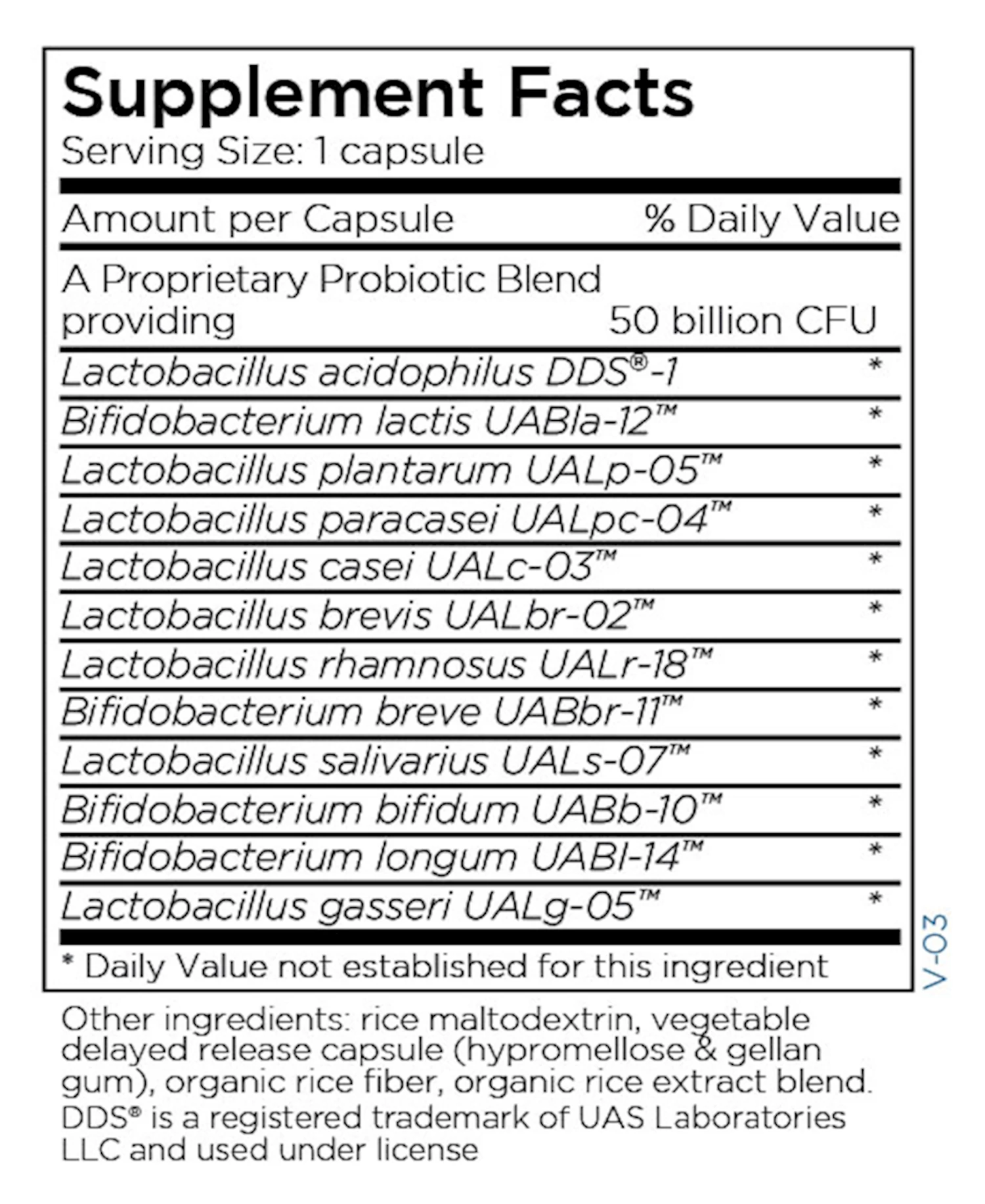 Supplement Facts
Serving Size: 1 capsule

| Amount per Capsule | % Daily Value |
|---|---|
| A Proprietary Probiotic Blend providing 50 billion CFU | |
| Lactobacillus acidophilus DDS®-1 | * |
| Bifidobacterium lactis UABla-12™ | * |
| Lactobacillus plantarum UALp-05™ | * |
| Lactobacillus paracasei UALpc-04™ | * |
| Lactobacillus casei UALc-03™ | * |
| Lactobacillus brevis UALbr-02™ | * |
| Lactobacillus rhamnosus UALr-18™ | * |
| Bifidobacterium breve UABbr-11™ | * |
| Lactobacillus salivarius UALs-07™ | * |
| Bifidobacterium bifidum UABb-10™ | * |
| Bifidobacterium longum UABl-14™ | * |
| Lactobacillus gasseri UALg-05™ | * |

* Daily Value not established for this ingredient

V-03

Other ingredients: rice maltodextrin, vegetable delayed release capsule (hypromellose & gellan gum), organic rice fiber, organic rice extract blend.

DDS® is a registered trademark of UAS Laboratories LLC and used under license